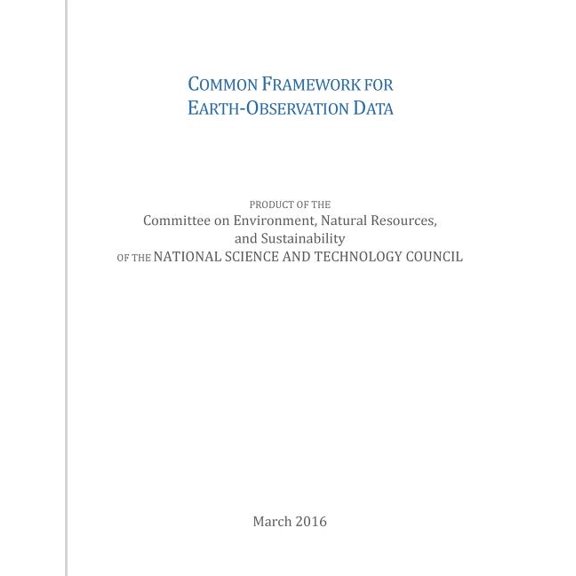 COMMON FRAMEWORK FOR EARTH-OBSERVATION DATA

PRODUCT OF THE
Committee on Environment, Natural Resources, and Sustainability
OF THE NATIONAL SCIENCE AND TECHNOLOGY COUNCIL

March 2016